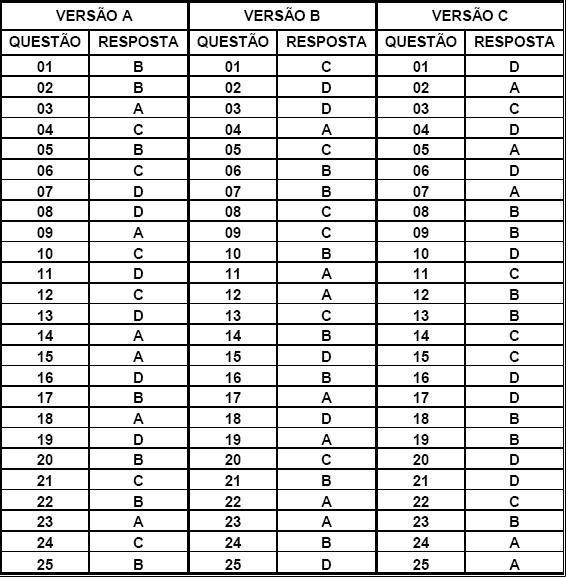 | VERSÃO A | | VERSÃO B | | VERSÃO C | |
|---|---|---|---|---|---|
| QUESTÃO | RESPOSTA | QUESTÃO | RESPOSTA | QUESTÃO | RESPOSTA |
| 01 | B | 01 | C | 01 | D |
| 02 | B | 02 | D | 02 | A |
| 03 | A | 03 | D | 03 | C |
| 04 | C | 04 | A | 04 | D |
| 05 | B | 05 | C | 05 | A |
| 06 | C | 06 | B | 06 | D |
| 07 | D | 07 | B | 07 | A |
| 08 | D | 08 | C | 08 | B |
| 09 | A | 09 | C | 09 | B |
| 10 | C | 10 | B | 10 | D |
| 11 | D | 11 | A | 11 | C |
| 12 | C | 12 | A | 12 | B |
| 13 | D | 13 | C | 13 | B |
| 14 | A | 14 | B | 14 | C |
| 15 | A | 15 | D | 15 | C |
| 16 | D | 16 | B | 16 | D |
| 17 | B | 17 | A | 17 | D |
| 18 | A | 18 | D | 18 | B |
| 19 | D | 19 | A | 19 | B |
| 20 | B | 20 | C | 20 | D |
| 21 | C | 21 | B | 21 | D |
| 22 | B | 22 | A | 22 | C |
| 23 | A | 23 | A | 23 | B |
| 24 | C | 24 | B | 24 | A |
| 25 | B | 25 | D | 25 | A |